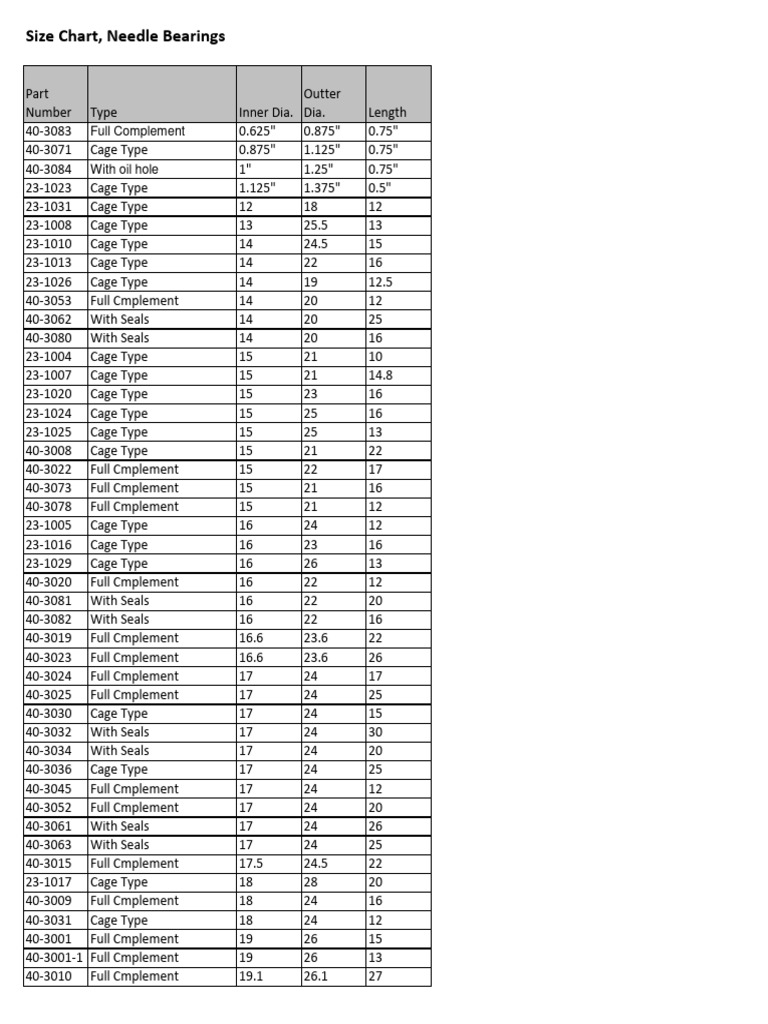 Size Chart, Needle Bearings

| Part Number | Type | Inner Dia. | Outter Dia. | Length |
|---|---|---|---|---|
| 40-3083 | Full Complement | 0.625" | 0.875" | 0.75" |
| 40-3071 | Cage Type | 0.875" | 1.125" | 0.75" |
| 40-3084 | With oil hole | 1" | 1.25" | 0.75" |
| 23-1023 | Cage Type | 1.125" | 1.375" | 0.5" |
| 23-1031 | Cage Type | 12 | 18 | 12 |
| 23-1008 | Cage Type | 13 | 25.5 | 13 |
| 23-1010 | Cage Type | 14 | 24.5 | 15 |
| 23-1013 | Cage Type | 14 | 22 | 16 |
| 23-1026 | Cage Type | 14 | 19 | 12.5 |
| 40-3053 | Full Cmplement | 14 | 20 | 12 |
| 40-3062 | With Seals | 14 | 20 | 25 |
| 40-3080 | With Seals | 14 | 20 | 16 |
| 23-1004 | Cage Type | 15 | 21 | 10 |
| 23-1007 | Cage Type | 15 | 21 | 14.8 |
| 23-1020 | Cage Type | 15 | 23 | 16 |
| 23-1024 | Cage Type | 15 | 25 | 16 |
| 23-1025 | Cage Type | 15 | 25 | 13 |
| 40-3008 | Cage Type | 15 | 21 | 22 |
| 40-3022 | Full Cmplement | 15 | 22 | 17 |
| 40-3073 | Full Cmplement | 15 | 21 | 16 |
| 40-3078 | Full Cmplement | 15 | 21 | 12 |
| 23-1005 | Cage Type | 16 | 24 | 12 |
| 23-1016 | Cage Type | 16 | 23 | 16 |
| 23-1029 | Cage Type | 16 | 26 | 13 |
| 40-3020 | Full Cmplement | 16 | 22 | 12 |
| 40-3081 | With Seals | 16 | 22 | 20 |
| 40-3082 | With Seals | 16 | 22 | 16 |
| 40-3019 | Full Cmplement | 16.6 | 23.6 | 22 |
| 40-3023 | Full Cmplement | 16.6 | 23.6 | 26 |
| 40-3024 | Full Cmplement | 17 | 24 | 17 |
| 40-3025 | Full Cmplement | 17 | 24 | 25 |
| 40-3030 | Cage Type | 17 | 24 | 15 |
| 40-3032 | With Seals | 17 | 24 | 30 |
| 40-3034 | With Seals | 17 | 24 | 20 |
| 40-3036 | Cage Type | 17 | 24 | 25 |
| 40-3045 | Full Cmplement | 17 | 24 | 12 |
| 40-3052 | Full Cmplement | 17 | 24 | 20 |
| 40-3061 | With Seals | 17 | 24 | 26 |
| 40-3063 | With Seals | 17 | 24 | 25 |
| 40-3015 | Full Cmplement | 17.5 | 24.5 | 22 |
| 23-1017 | Cage Type | 18 | 28 | 20 |
| 40-3009 | Full Cmplement | 18 | 24 | 16 |
| 40-3031 | Cage Type | 18 | 24 | 12 |
| 40-3001 | Full Cmplement | 19 | 26 | 15 |
| 40-3001-1 | Full Cmplement | 19 | 26 | 13 |
| 40-3010 | Full Cmplement | 19.1 | 26.1 | 27 |